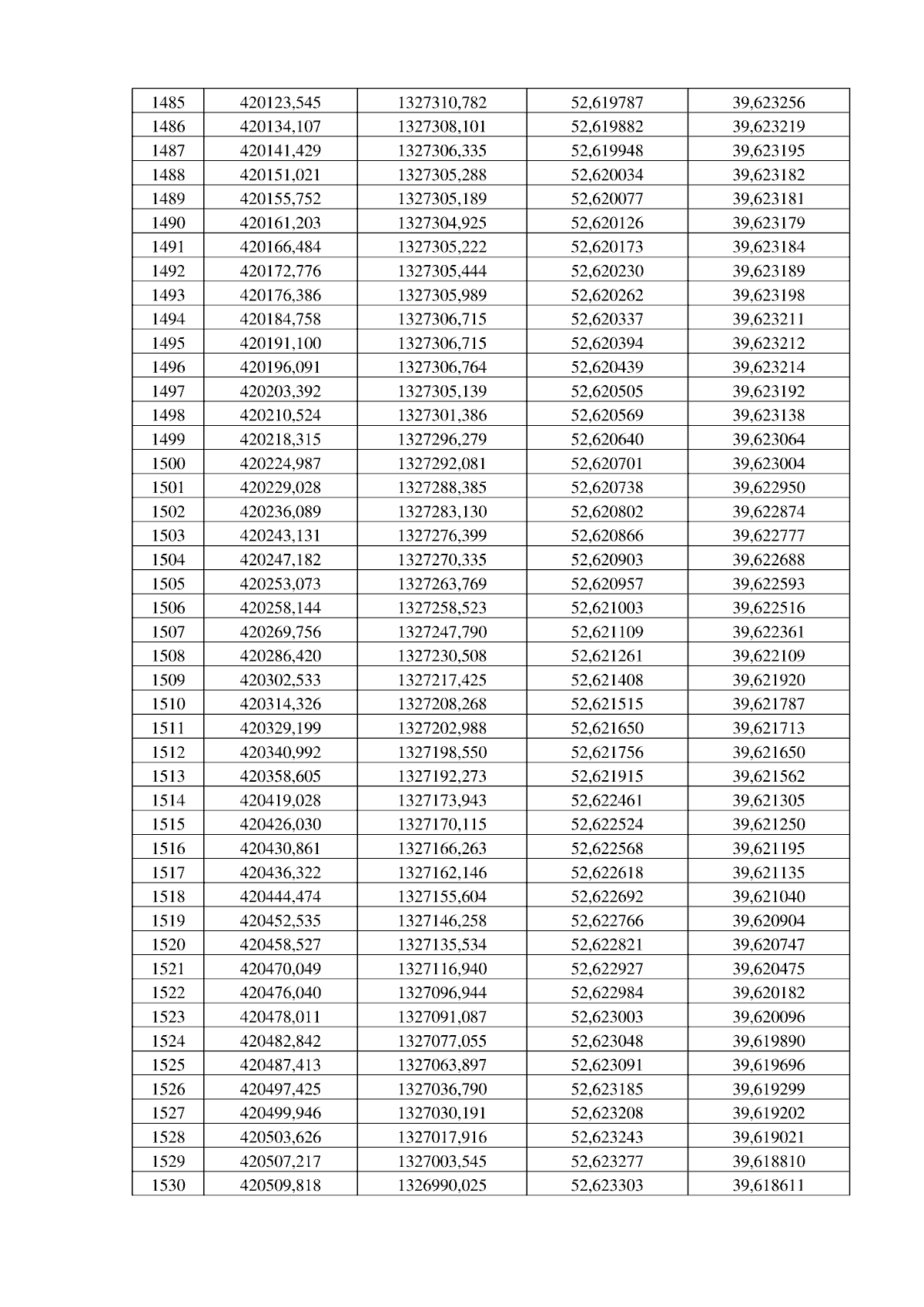 | 1485 | 420123,545 | 1327310,782 | 52,619787 | 39,623256 |
|---|---|---|---|---|
| 1486 | 420134,107 | 1327308,101 | 52,619882 | 39,623219 |
| 1487 | 420141,429 | 1327306,335 | 52,619948 | 39,623195 |
| 1488 | 420151,021 | 1327305,288 | 52,620034 | 39,623182 |
| 1489 | 420155,752 | 1327305,189 | 52,620077 | 39,623181 |
| 1490 | 420161,203 | 1327304,925 | 52,620126 | 39,623179 |
| 1491 | 420166,484 | 1327305,222 | 52,620173 | 39,623184 |
| 1492 | 420172,776 | 1327305,444 | 52,620230 | 39,623189 |
| 1493 | 420176,386 | 1327305,989 | 52,620262 | 39,623198 |
| 1494 | 420184,758 | 1327306,715 | 52,620337 | 39,623211 |
| 1495 | 420191,100 | 1327306,715 | 52,620394 | 39,623212 |
| 1496 | 420196,091 | 1327306,764 | 52,620439 | 39,623214 |
| 1497 | 420203,392 | 1327305,139 | 52,620505 | 39,623192 |
| 1498 | 420210,524 | 1327301,386 | 52,620569 | 39,623138 |
| 1499 | 420218,315 | 1327296,279 | 52,620640 | 39,623064 |
| 1500 | 420224,987 | 1327292,081 | 52,620701 | 39,623004 |
| 1501 | 420229,028 | 1327288,385 | 52,620738 | 39,622950 |
| 1502 | 420236,089 | 1327283,130 | 52,620802 | 39,622874 |
| 1503 | 420243,131 | 1327276,399 | 52,620866 | 39,622777 |
| 1504 | 420247,182 | 1327270,335 | 52,620903 | 39,622688 |
| 1505 | 420253,073 | 1327263,769 | 52,620957 | 39,622593 |
| 1506 | 420258,144 | 1327258,523 | 52,621003 | 39,622516 |
| 1507 | 420269,756 | 1327247,790 | 52,621109 | 39,622361 |
| 1508 | 420286,420 | 1327230,508 | 52,621261 | 39,622109 |
| 1509 | 420302,533 | 1327217,425 | 52,621408 | 39,621920 |
| 1510 | 420314,326 | 1327208,268 | 52,621515 | 39,621787 |
| 1511 | 420329,199 | 1327202,988 | 52,621650 | 39,621713 |
| 1512 | 420340,992 | 1327198,550 | 52,621756 | 39,621650 |
| 1513 | 420358,605 | 1327192,273 | 52,621915 | 39,621562 |
| 1514 | 420419,028 | 1327173,943 | 52,622461 | 39,621305 |
| 1515 | 420426,030 | 1327170,115 | 52,622524 | 39,621250 |
| 1516 | 420430,861 | 1327166,263 | 52,622568 | 39,621195 |
| 1517 | 420436,322 | 1327162,146 | 52,622618 | 39,621135 |
| 1518 | 420444,474 | 1327155,604 | 52,622692 | 39,621040 |
| 1519 | 420452,535 | 1327146,258 | 52,622766 | 39,620904 |
| 1520 | 420458,527 | 1327135,534 | 52,622821 | 39,620747 |
| 1521 | 420470,049 | 1327116,940 | 52,622927 | 39,620475 |
| 1522 | 420476,040 | 1327096,944 | 52,622984 | 39,620182 |
| 1523 | 420478,011 | 1327091,087 | 52,623003 | 39,620096 |
| 1524 | 420482,842 | 1327077,055 | 52,623048 | 39,619890 |
| 1525 | 420487,413 | 1327063,897 | 52,623091 | 39,619696 |
| 1526 | 420497,425 | 1327036,790 | 52,623185 | 39,619299 |
| 1527 | 420499,946 | 1327030,191 | 52,623208 | 39,619202 |
| 1528 | 420503,626 | 1327017,916 | 52,623243 | 39,619021 |
| 1529 | 420507,217 | 1327003,545 | 52,623277 | 39,618810 |
| 1530 | 420509,818 | 1326990,025 | 52,623303 | 39,618611 |